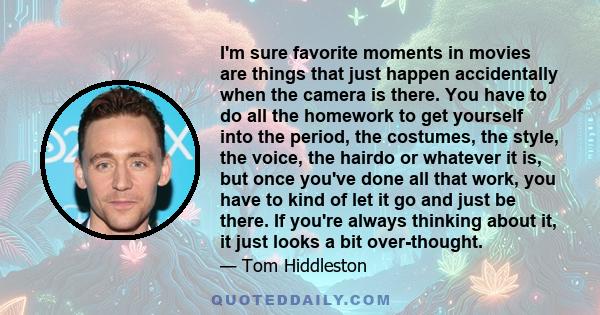 I'm sure favorite moments in movies are things that just happen accidentally when the camera is there. You have to do all the homework to get yourself into the period, the costumes, the style, the voice, the hairdo or whatever it is, but once you've done all that work, you have to kind of let it go and just be there. If you're always thinking about it, it just looks a bit over-thought.

— Tom Hiddleston

QUOTEDDAILY.COM